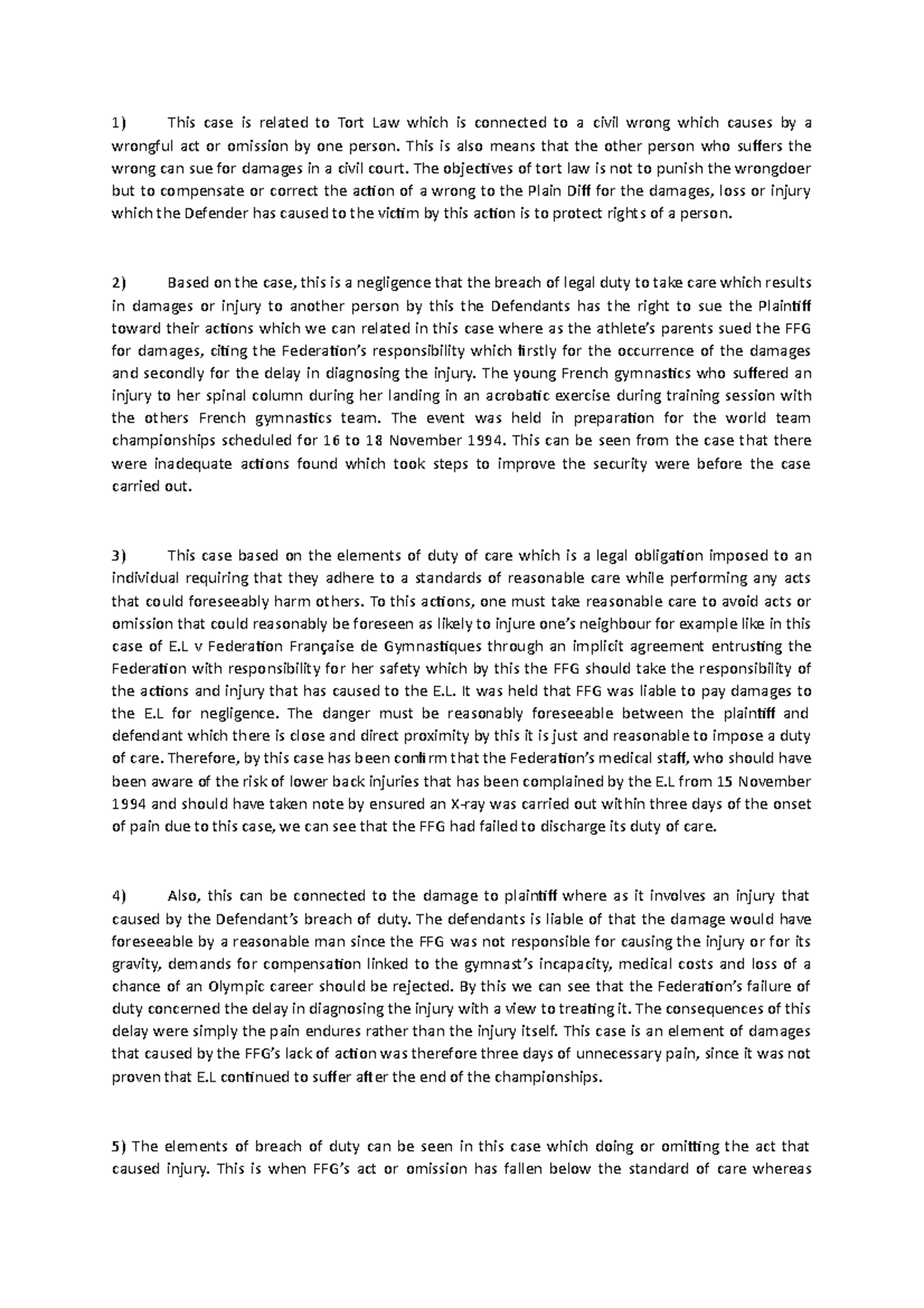 1) This case is related to Tort Law which is connected to a civil wrong which causes by a wrongful act or omission by one person. This is also means that the other person who suffers the wrong can sue for damages in a civil court. The objectives of tort law is not to punish the wrongdoer but to compensate or correct the action of a wrong to the Plain Diff for the damages, loss or injury which the Defender has caused to the victim by this action is to protect rights of a person.

2) Based on the case, this is a negligence that the breach of legal duty to take care which results in damages or injury to another person by this the Defendants has the right to sue the Plaintiff toward their actions which we can related in this case where as the athlete's parents sued the FFG for damages, citing the Federation's responsibility which firstly for the occurrence of the damages and secondly for the delay in diagnosing the injury. The young French gymnastics who suffered an injury to her spinal column during her landing in an acrobatic exercise during training session with the others French gymnastics team. The event was held in preparation for the world team championships scheduled for 16 to 18 November 1994. This can be seen from the case that there were inadequate actions found which took steps to improve the security were before the case carried out.

3) This case based on the elements of duty of care which is a legal obligation imposed to an individual requiring that they adhere to a standards of reasonable care while performing any acts that could foreseeably harm others. To this actions, one must take reasonable care to avoid acts or omission that could reasonably be foreseen as likely to injure one's neighbour for example like in this case of E.L v Federation Française de Gymnastiques through an implicit agreement entrusting the Federation with responsibility for her safety which by this the FFG should take the responsibility of the actions and injury that has caused to the E.L. It was held that FFG was liable to pay damages to the E.L for negligence. The danger must be reasonably foreseeable between the plaintiff and defendant which there is close and direct proximity by this it is just and reasonable to impose a duty of care. Therefore, by this case has been confirm that the Federation's medical staff, who should have been aware of the risk of lower back injuries that has been complained by the E.L from 15 November 1994 and should have taken note by ensured an X-ray was carried out within three days of the onset of pain due to this case, we can see that the FFG had failed to discharge its duty of care.

4) Also, this can be connected to the damage to plaintiff where as it involves an injury that caused by the Defendant's breach of duty. The defendants is liable of that the damage would have foreseeable by a reasonable man since the FFG was not responsible for causing the injury or for its gravity, demands for compensation linked to the gymnast's incapacity, medical costs and loss of a chance of an Olympic career should be rejected. By this we can see that the Federation's failure of duty concerned the delay in diagnosing the injury with a view to treating it. The consequences of this delay were simply the pain endures rather than the injury itself. This case is an element of damages that caused by the FFG's lack of action was therefore three days of unnecessary pain, since it was not proven that E.L continued to suffer after the end of the championships.

5) The elements of breach of duty can be seen in this case which doing or omitting the act that caused injury. This is when FFG's act or omission has fallen below the standard of care whereas